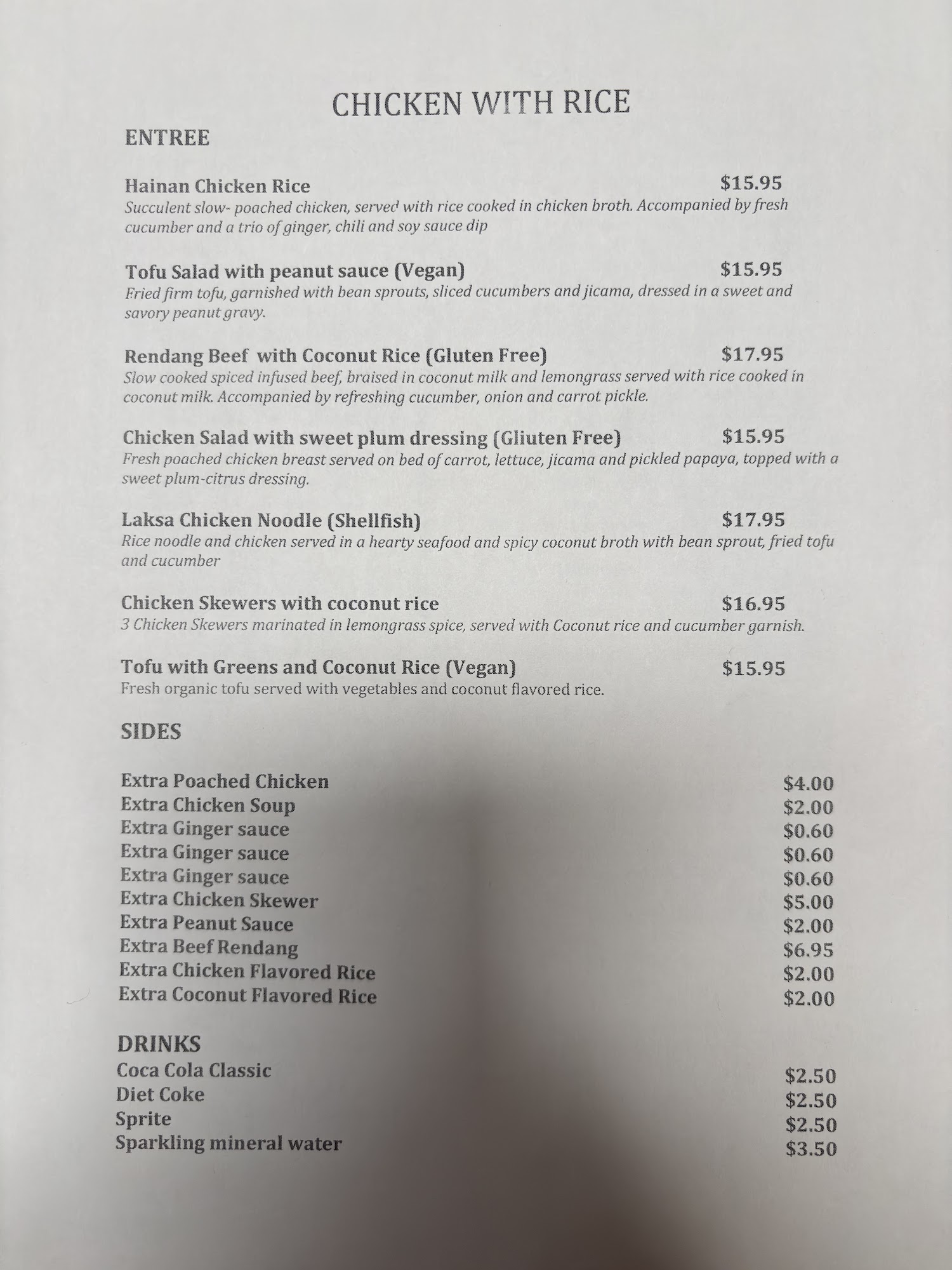 CHICKEN WITH RICE

ENTREE

Hainan Chicken Rice $15.95
Succulent slow- poached chicken, served with rice cooked in chicken broth. Accompanied by fresh cucumber and a trio of ginger, chili and soy sauce dip

Tofu Salad with peanut sauce (Vegan) $15.95
Fried firm tofu, garnished with bean sprouts, sliced cucumbers and jicama, dressed in a sweet and savory peanut gravy.

Rendang Beef with Coconut Rice (Gluten Free) $17.95
Slow cooked spiced infused beef, braised in coconut milk and lemongrass served with rice cooked in coconut milk. Accompanied by refreshing cucumber, onion and carrot pickle.

Chicken Salad with sweet plum dressing (Gliuten Free) $15.95
Fresh poached chicken breast served on bed of carrot, lettuce, jicama and pickled papaya, topped with a sweet plum-citrus dressing.

Laksa Chicken Noodle (Shellfish) $17.95
Rice noodle and chicken served in a hearty seafood and spicy coconut broth with bean sprout, fried tofu and cucumber

Chicken Skewers with coconut rice $16.95
3 Chicken Skewers marinated in lemongrass spice, served with Coconut rice and cucumber garnish.

Tofu with Greens and Coconut Rice (Vegan) $15.95
Fresh organic tofu served with vegetables and coconut flavored rice.

SIDES

Extra Poached Chicken $4.00
Extra Chicken Soup $2.00
Extra Ginger sauce $0.60
Extra Ginger sauce $0.60
Extra Ginger sauce $0.60
Extra Chicken Skewer $5.00
Extra Peanut Sauce $2.00
Extra Beef Rendang $6.95
Extra Chicken Flavored Rice $2.00
Extra Coconut Flavored Rice $2.00

DRINKS
Coca Cola Classic $2.50
Diet Coke $2.50
Sprite $2.50
Sparkling mineral water $3.50